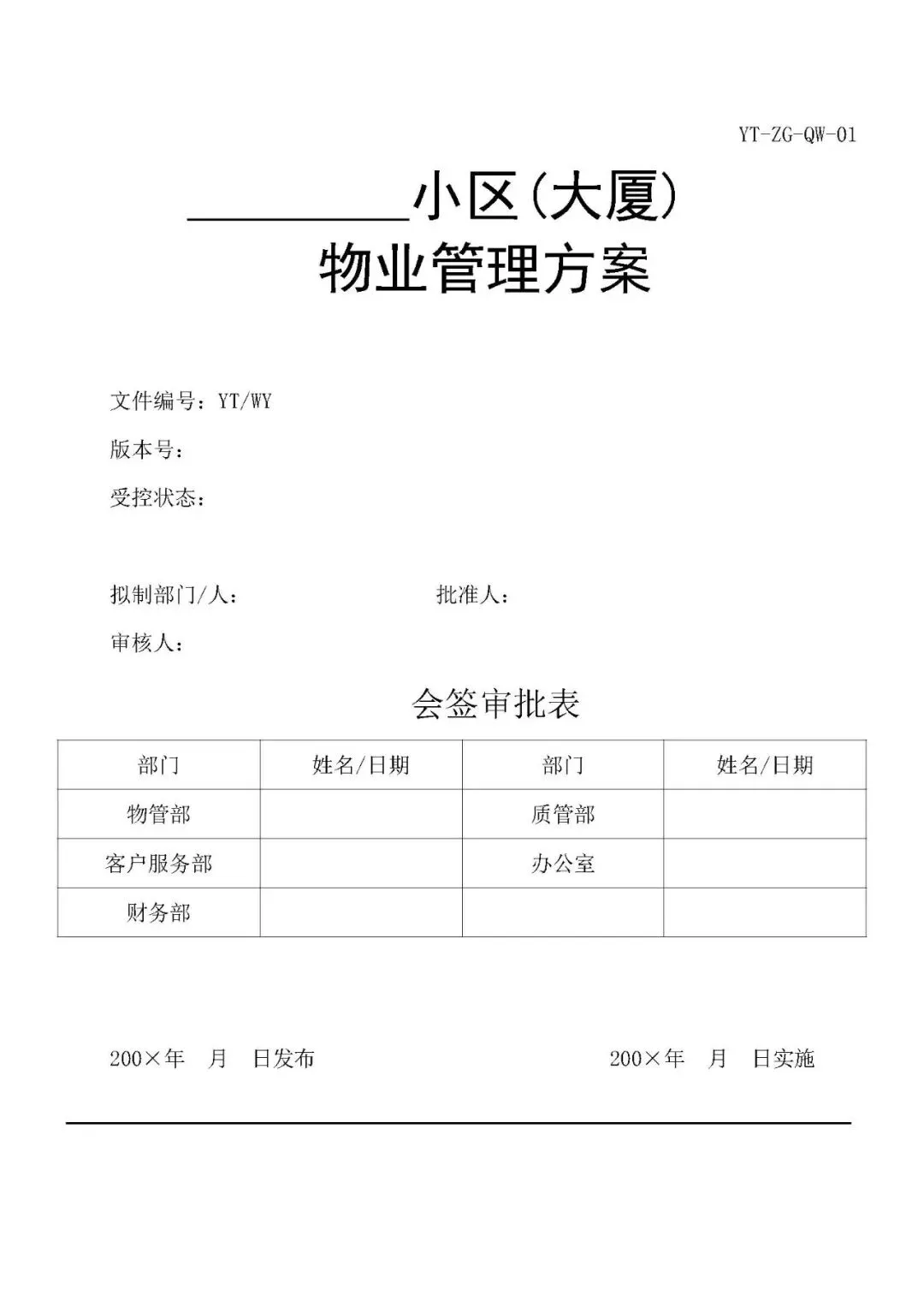 YT-ZG-QW-01

________小区(大厦)
物业管理方案

文件编号：YT/WY

版本号：

受控状态：

拟制部门/人：　　　　批准人：

审核人：

会签审批表

| 部门 | 姓名/日期 | 部门 | 姓名/日期 |
|---|---|---|---|
| 物管部 | | 质管部 | |
| 客户服务部 | | 办公室 | |
| 财务部 | | | |

200×年　月　日发布　　　　200×年　月　日实施